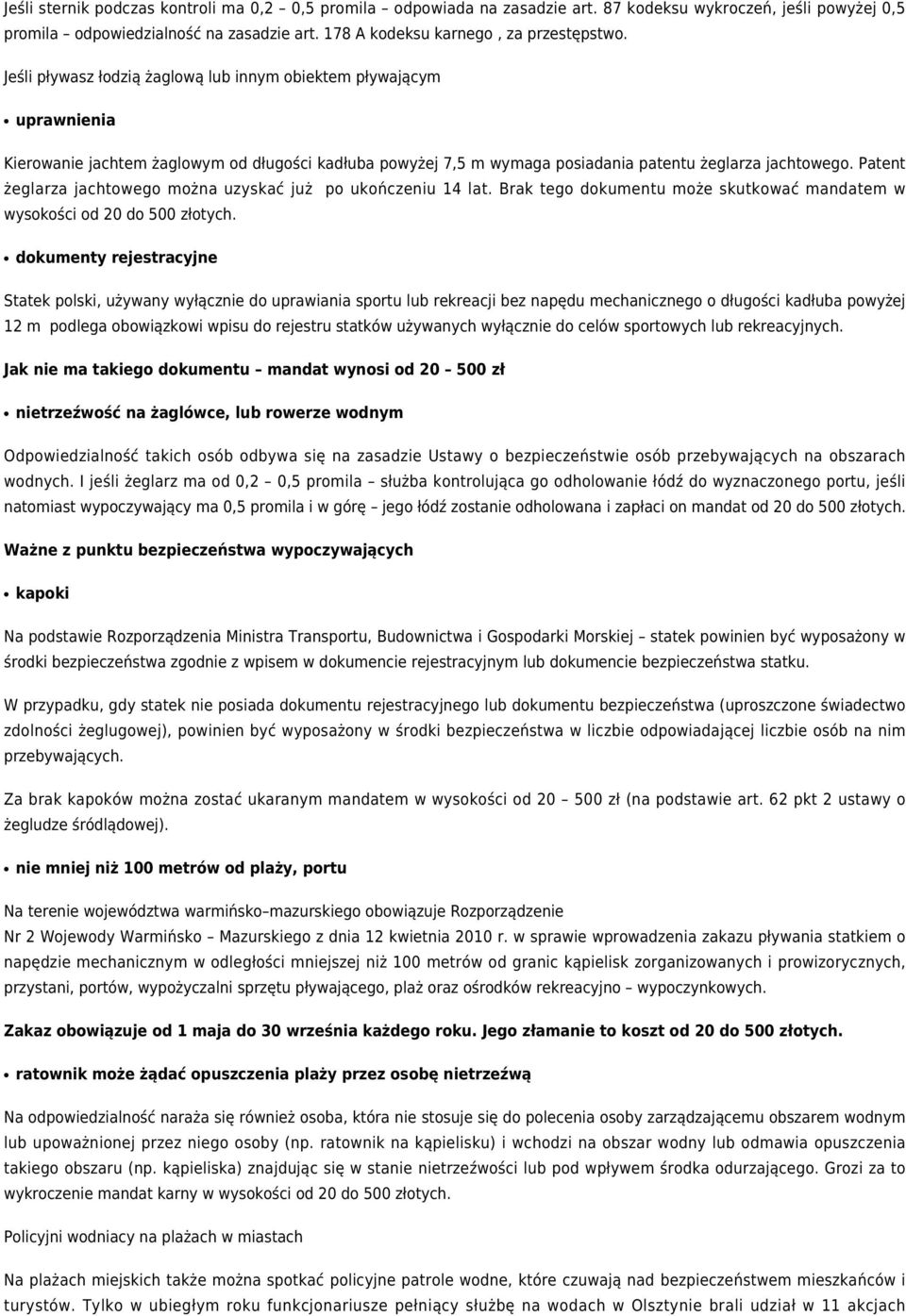 Jeśli sternik podczas kontroli ma 0,2 – 0,5 promila – odpowiada na zasadzie art. 87 kodeksu wykroczeń, jeśli powyżej 0,5 promila – odpowiedzialność na zasadzie art. 178 A kodeksu karnego , za przestępstwo.

Jeśli pływasz łodzią żaglową lub innym obiektem pływającym

• uprawnienia

Kierowanie jachtem żaglowym od długości kadłuba powyżej 7,5 m wymaga posiadania patentu żeglarza jachtowego. Patent żeglarza jachtowego można uzyskać już po ukończeniu 14 lat. Brak tego dokumentu może skutkować mandatem w wysokości od 20 do 500 złotych.

• dokumenty rejestracyjne

Statek polski, używany wyłącznie do uprawiania sportu lub rekreacji bez napędu mechanicznego o długości kadłuba powyżej 12 m podlega obowiązkowi wpisu do rejestru statków używanych wyłącznie do celów sportowych lub rekreacyjnych.

Jak nie ma takiego dokumentu – mandat wynosi od 20 – 500 zł

• nietrzeźwość na żaglówce, lub rowerze wodnym

Odpowiedzialność takich osób odbywa się na zasadzie Ustawy o bezpieczeństwie osób przebywających na obszarach wodnych. I jeśli żeglarz ma od 0,2 – 0,5 promila – służba kontrolująca go odholowanie łódź do wyznaczonego portu, jeśli natomiast wypoczywający ma 0,5 promila i w górę – jego łódź zostanie odholowana i zapłaci on mandat od 20 do 500 złotych.

Ważne z punktu bezpieczeństwa wypoczywających

• kapoki

Na podstawie Rozporządzenia Ministra Transportu, Budownictwa i Gospodarki Morskiej – statek powinien być wyposażony w środki bezpieczeństwa zgodnie z wpisem w dokumencie rejestracyjnym lub dokumencie bezpieczeństwa statku.

W przypadku, gdy statek nie posiada dokumentu rejestracyjnego lub dokumentu bezpieczeństwa (uproszczone świadectwo zdolności żeglugowej), powinien być wyposażony w środki bezpieczeństwa w liczbie odpowiadającej liczbie osób na nim przebywających.

Za brak kapoków można zostać ukaranym mandatem w wysokości od 20 – 500 zł (na podstawie art. 62 pkt 2 ustawy o żegludze śródlądowej).

• nie mniej niż 100 metrów od plaży, portu

Na terenie województwa warmińsko–mazurskiego obowiązuje Rozporządzenie Nr 2 Wojewody Warmińsko – Mazurskiego z dnia 12 kwietnia 2010 r. w sprawie wprowadzenia zakazu pływania statkiem o napędzie mechanicznym w odległości mniejszej niż 100 metrów od granic kąpielisk zorganizowanych i prowizorycznych, przystani, portów, wypożyczalni sprzętu pływającego, plaż oraz ośrodków rekreacyjno – wypoczynkowych.

Zakaz obowiązuje od 1 maja do 30 września każdego roku. Jego złamanie to koszt od 20 do 500 złotych.

• ratownik może żądać opuszczenia plaży przez osobę nietrzeźwą

Na odpowiedzialność naraża się również osoba, która nie stosuje się do polecenia osoby zarządzającemu obszarem wodnym lub upoważnionej przez niego osoby (np. ratownik na kąpielisku) i wchodzi na obszar wodny lub odmawia opuszczenia takiego obszaru (np. kąpieliska) znajdując się w stanie nietrzeźwości lub pod wpływem środka odurzającego. Grozi za to wykroczenie mandat karny w wysokości od 20 do 500 złotych.

Policyjni wodniacy na plażach w miastach

Na plażach miejskich także można spotkać policyjne patrole wodne, które czuwają nad bezpieczeństwem mieszkańców i turystów. Tylko w ubiegłym roku funkcjonariusze pełniący służbę na wodach w Olsztynie brali udział w 11 akcjach